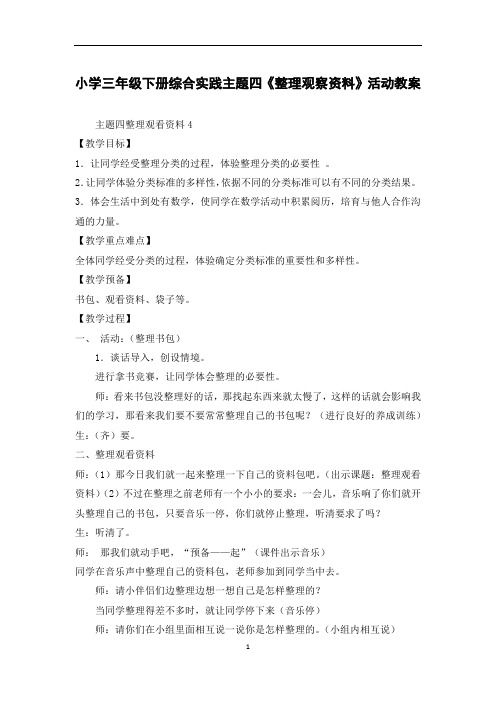 小学三年级下册综合实践主题四《整理观察资料》活动教案

主题四整理观看资料 4

【教学目标】

1．让同学经受整理分类的过程，体验整理分类的必要性 。

2.让同学体验分类标准的多样性,依据不同的分类标准可以有不同的分类结果。

3．体会生活中到处有数学，使同学在数学活动中积累阅历，培育与他人合作沟通的力量。

【教学重点难点】

全体同学经受分类的过程，体验确定分类标准的重要性和多样性。

【教学预备】

书包、观看资料、袋子等。

【教学过程】

一、 活动：(整理书包)

1．谈话导入，创设情境。

进行拿书竞赛，让同学体会整理的必要性。

师：看来书包没整理好的话，那找起东西来就太慢了，这样的话就会影响我们的学习，那看来我们要不要常常整理自己的书包呢？（进行良好的养成训练）

生：（齐）要。

二、整理观看资料

师：(1）那今日我们就一起来整理一下自己的资料包吧。(出示课题：整理观看资料）(2）不过在整理之前老师有一个小小的要求：一会儿，音乐响了你们就开头整理自己的书包，只要音乐一停，你们就停止整理，听清要求了吗？

生：听清了。

师： 那我们就动手吧，“预备——起”（课件出示音乐）

同学在音乐声中整理自己的资料包，老师参加到同学当中去。

师：请小伴侣们边整理边想一想自己是怎样整理的？

当同学整理得差不多时，就让同学停下来（音乐停）

师：请你们在小组里面相互说一说你是怎样整理的。(小组内相互说)

1